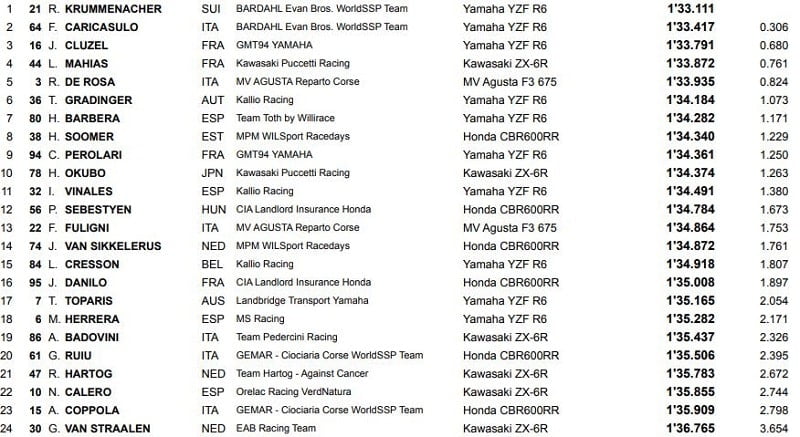 | 1 | 21 | R. KRUMMENACHER | SUI | BARDAHL Evan Bros. WorldSSP Team | Yamaha YZF R6 | 1'33.111 | |
|---|---|---|---|---|---|---|---|
| 2 | 64 | F. CARICASULO | ITA | BARDAHL Evan Bros. WorldSSP Team | Yamaha YZF R6 | 1'33.417 | 0.306 |
| 3 | 16 | J. CLUZEL | FRA | GMT94 YAMAHA | Yamaha YZF R6 | 1'33.791 | 0.680 |
| 4 | 44 | L. MAHIAS | FRA | Kawasaki Puccetti Racing | Kawasaki ZX-6R | 1'33.872 | 0.761 |
| 5 | 3 | R. DE ROSA | ITA | MV AGUSTA Reparto Corse | MV Agusta F3 675 | 1'33.935 | 0.824 |
| 6 | 36 | T. GRADINGER | AUT | Kallio Racing | Yamaha YZF R6 | 1'34.184 | 1.073 |
| 7 | 80 | H. BARBERA | ESP | Team Toth by Willirace | Yamaha YZF R6 | 1'34.282 | 1.171 |
| 8 | 38 | H. SOOMER | EST | MPM WILSport Racedays | Honda CBR600RR | 1'34.340 | 1.229 |
| 9 | 94 | C. PEROLARI | FRA | GMT94 YAMAHA | Yamaha YZF R6 | 1'34.361 | 1.250 |
| 10 | 78 | H. OKUBO | JPN | Kawasaki Puccetti Racing | Kawasaki ZX-6R | 1'34.374 | 1.263 |
| 11 | 32 | I. VINALES | ESP | Kallio Racing | Yamaha YZF R6 | 1'34.491 | 1.380 |
| 12 | 56 | P. SEBESTYEN | HUN | CIA Landlord Insurance Honda | Honda CBR600RR | 1'34.784 | 1.673 |
| 13 | 22 | F. FULIGNI | ITA | MV AGUSTA Reparto Corse | MV Agusta F3 675 | 1'34.864 | 1.753 |
| 14 | 74 | J. VAN SIKKELERUS | NED | MPM WILSport Racedays | Honda CBR600RR | 1'34.872 | 1.761 |
| 15 | 84 | L. CRESSON | BEL | Kallio Racing | Yamaha YZF R6 | 1'34.918 | 1.807 |
| 16 | 95 | J. DANILO | FRA | CIA Landlord Insurance Honda | Honda CBR600RR | 1'35.008 | 1.897 |
| 17 | 7 | T. TOPARIS | AUS | Landbridge Transport Yamaha | Yamaha YZF R6 | 1'35.165 | 2.054 |
| 18 | 6 | M. HERRERA | ESP | MS Racing | Yamaha YZF R6 | 1'35.282 | 2.171 |
| 19 | 86 | A. BADOVINI | ITA | Team Pedercini Racing | Kawasaki ZX-6R | 1'35.437 | 2.326 |
| 20 | 61 | G. RUIU | ITA | GEMAR - Ciociaria Corse WorldSSP Team | Honda CBR600RR | 1'35.506 | 2.395 |
| 21 | 47 | R. HARTOG | NED | Team Hartog - Against Cancer | Kawasaki ZX-6R | 1'35.783 | 2.672 |
| 22 | 10 | N. CALERO | ESP | Orelac Racing VerdNatura | Kawasaki ZX-6R | 1'35.855 | 2.744 |
| 23 | 15 | A. COPPOLA | ITA | GEMAR - Ciociaria Corse WorldSSP Team | Honda CBR600RR | 1'35.909 | 2.798 |
| 24 | 30 | G. VAN STRAALEN | NED | EAB Racing Team | Kawasaki ZX-6R | 1'36.765 | 3.654 |